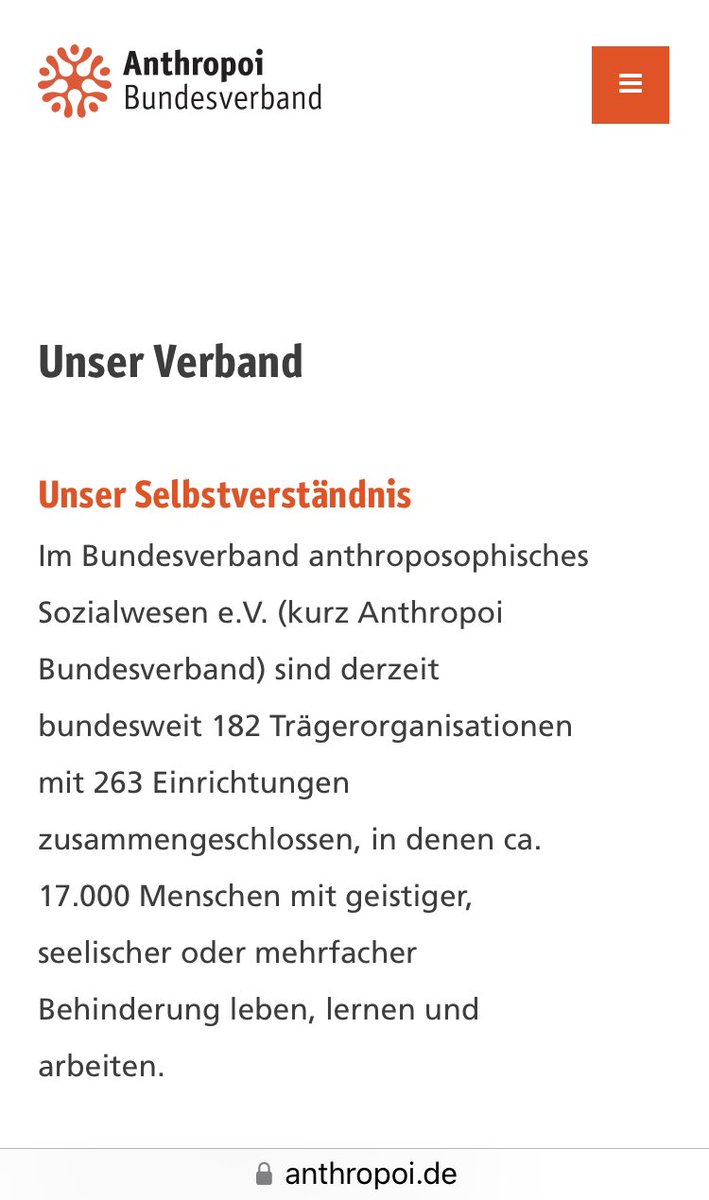 Anthropoi
Bundesverband

Unser Verband

Unser Selbstverständnis

Im Bundesverband anthroposophisches Sozialwesen e.V. (kurz Anthropoi Bundesverband) sind derzeit bundesweit 182 Trägerorganisationen mit 263 Einrichtungen zusammengeschlossen, in denen ca. 17.000 Menschen mit geistiger, seelischer oder mehrfacher Behinderung leben, lernen und arbeiten.

anthropoi.de